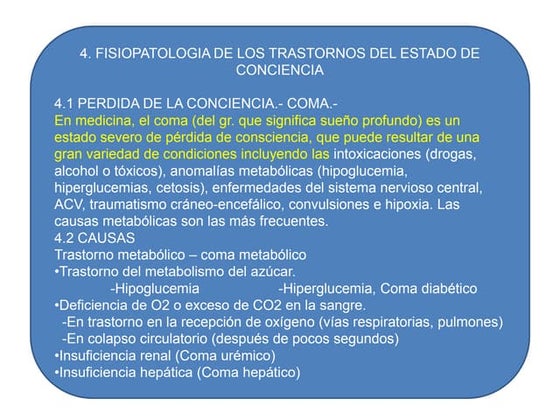 4. FISIOPATOLOGIA DE LOS TRASTORNOS DEL ESTADO DE CONCIENCIA

4.1 PERDIDA DE LA CONCIENCIA.- COMA.-
En medicina, el coma (del gr. que significa sueño profundo) es un estado severo de pérdida de consciencia, que puede resultar de una gran variedad de condiciones incluyendo las intoxicaciones (drogas, alcohol o tóxicos), anomalías metabólicas (hipoglucemia, hiperglucemias, cetosis), enfermedades del sistema nervioso central, ACV, traumatismo cráneo-encefálico, convulsiones e hipoxia. Las causas metabólicas son las más frecuentes.
4.2 CAUSAS
Trastorno metabólico – coma metabólico
•Trastorno del metabolismo del azúcar.
-Hipoglucemia -Hiperglucemia, Coma diabético
•Deficiencia de O2 o exceso de CO2 en la sangre.
-En trastorno en la recepción de oxígeno (vías respiratorias, pulmones)
-En colapso circulatorio (después de pocos segundos)
•Insuficiencia renal (Coma urémico)
•Insuficiencia hepática (Coma hepático)